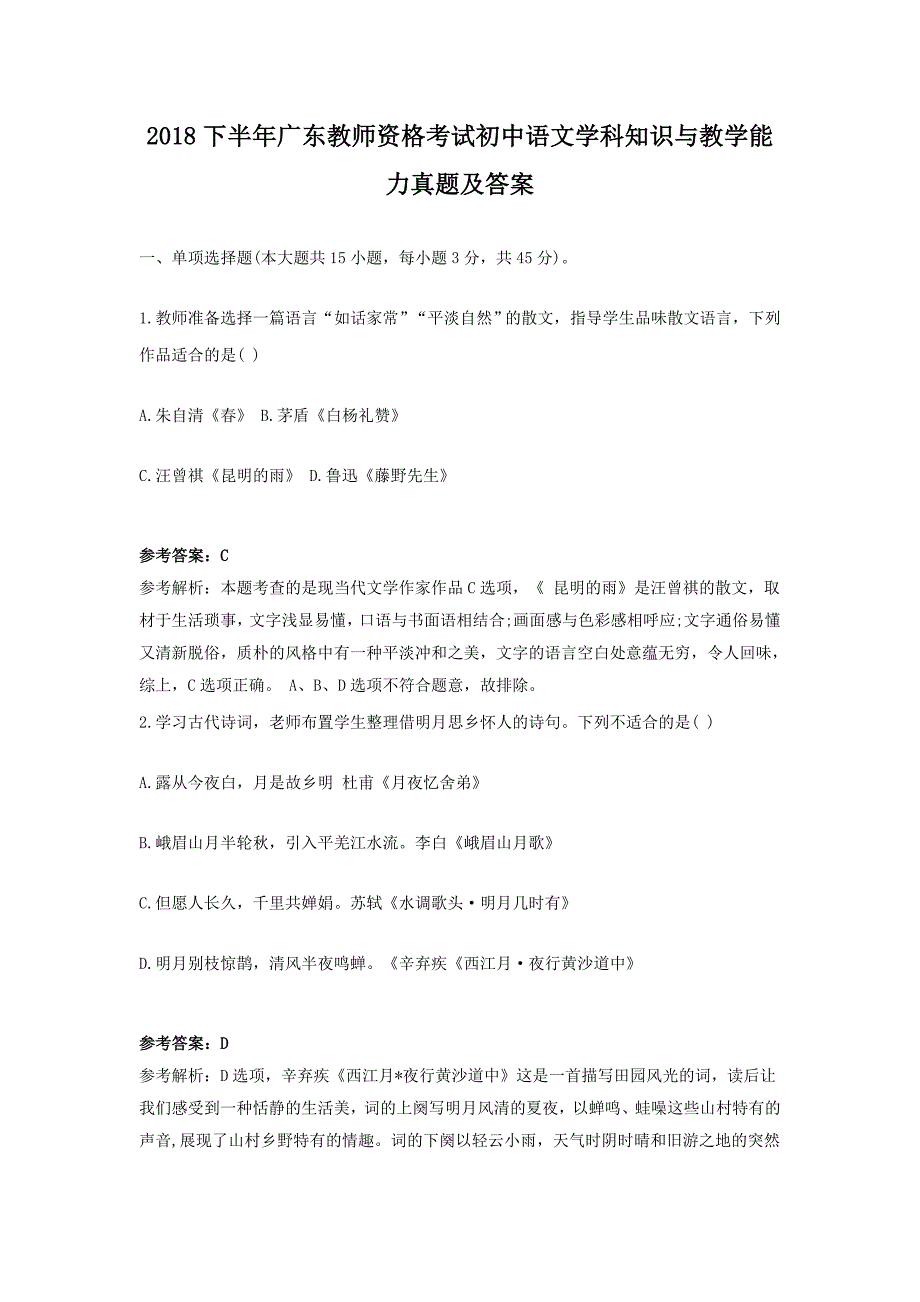 2018 下半年广东教师资格考试初中语文学科知识与教学能力真题及答案

一、单项选择题(本大题共 15 小题，每小题 3 分，共 45 分)。

1.教师准备选择一篇语言“如话家常”“平淡自然”的散文，指导学生品味散文语言，下列作品适合的是( )

A.朱自清《春》 B.茅盾《白杨礼赞》

C.汪曾祺《昆明的雨》 D.鲁迅《藤野先生》

参考答案：C
参考解析：本题考查的是现当代文学作家作品 C 选项，《 昆明的雨》是汪曾祺的散文，取材于生活琐事，文字浅显易懂，口语与书面语相结合;画面感与色彩感相呼应;文字通俗易懂又清新脱俗，质朴的风格中有一种平淡冲和之美，文字的语言空白处意蕴无穷，令人回味，综上，C 选项正确。 A、B、D 选项不符合题意，故排除。
2.学习古代诗词，老师布置学生整理借明月思乡怀人的诗句。下列不适合的是( )

A.露从今夜白，月是故乡明 杜甫《月夜忆舍弟》

B.峨眉山月半轮秋，引入平羌江水流。李白《峨眉山月歌》

C.但愿人长久，千里共婵娟。苏轼《水调歌头·明月几时有》

D.明月别枝惊鹊，清风半夜鸣蝉。《辛弃疾《西江月·夜行黄沙道中》

参考答案：D
参考解析：D 选项，辛弃疾《西江月*夜行黄沙道中》这是一首描写田园风光的词，读后让我们感受到一种恬静的生活美，词的上阕写明月风清的夏夜，以蝉鸣、蛙噪这些山村特有的声音,展现了山村乡野特有的情趣。词的下阕以轻云小雨，天气时阴时晴和旧游之地的突然